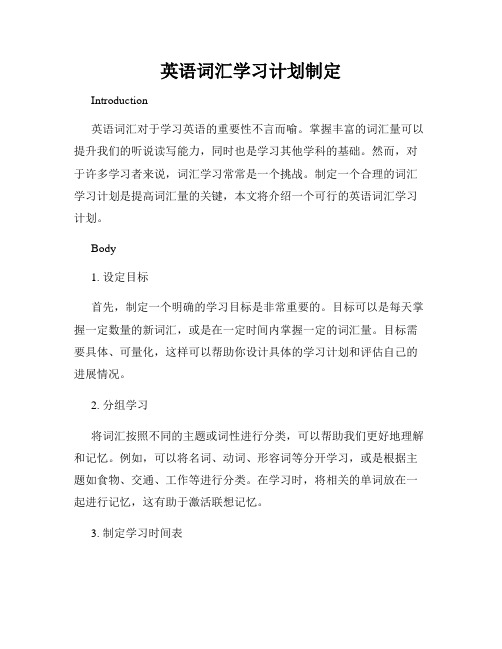 英语词汇学习计划制定

Introduction

英语词汇对于学习英语的重要性不言而喻。掌握丰富的词汇量可以提升我们的听说读写能力，同时也是学习其他学科的基础。然而，对于许多学习者来说，词汇学习常常是一个挑战。制定一个合理的词汇学习计划是提高词汇量的关键，本文将介绍一个可行的英语词汇学习计划。

Body

1. 设定目标

首先，制定一个明确的学习目标是非常重要的。目标可以是每天掌握一定数量的新词汇，或是在一定时间内掌握一定的词汇量。目标需要具体、可量化，这样可以帮助你设计具体的学习计划和评估自己的进展情况。

2. 分组学习

将词汇按照不同的主题或词性进行分类，可以帮助我们更好地理解和记忆。例如，可以将名词、动词、形容词等分开学习，或是根据主题如食物、交通、工作等进行分类。在学习时，将相关的单词放在一起进行记忆，这有助于激活联想记忆。

3. 制定学习时间表